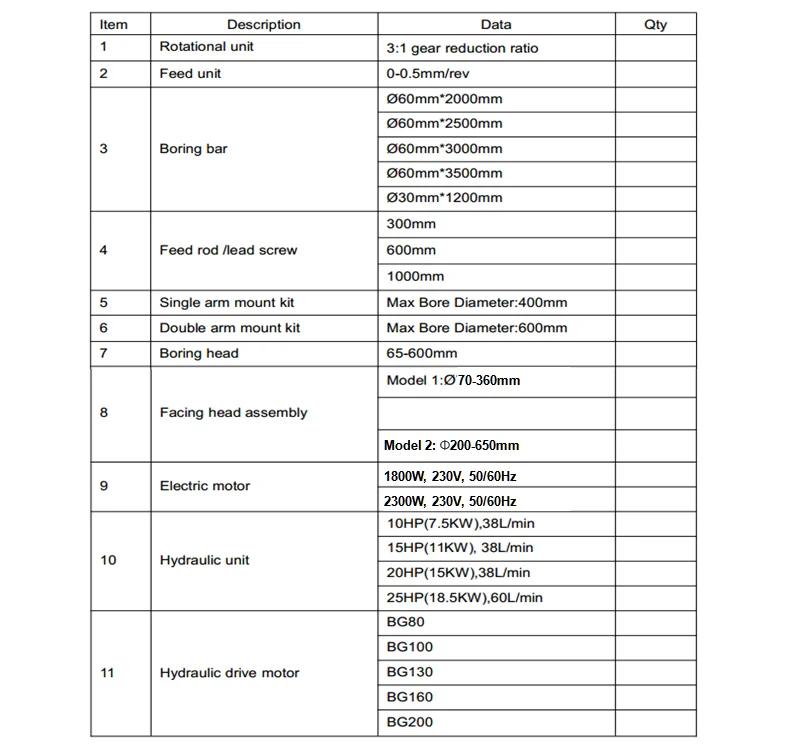 | Item | Description | Data | Qty |
|---|---|---|---|
| 1 | Rotational unit | 3:1 gear reduction ratio | |
| 2 | Feed unit | 0-0.5mm/rev | |
| 3 | Boring bar | Ø60mm*2000mm | |
| | | Ø60mm*2500mm | |
| | | Ø60mm*3000mm | |
| | | Ø60mm*3500mm | |
| | | Ø30mm*1200mm | |
| 4 | Feed rod /lead screw | 300mm | |
| | | 600mm | |
| | | 1000mm | |
| 5 | Single arm mount kit | Max Bore Diameter:400mm | |
| 6 | Double arm mount kit | Max Bore Diameter:600mm | |
| 7 | Boring head | 65-600mm | |
| 8 | Facing head assembly | Model 1:Ø70-360mm | |
| | | | |
| | | Model 2: Φ200-650mm | |
| 9 | Electric motor | 1800W, 230V, 50/60Hz | |
| | | 2300W, 230V, 50/60Hz | |
| 10 | Hydraulic unit | 10HP(7.5KW),38L/min | |
| | | 15HP(11KW), 38L/min | |
| | | 20HP(15KW),38L/min | |
| | | 25HP(18.5KW),60L/min | |
| 11 | Hydraulic drive motor | BG80 | |
| | | BG100 | |
| | | BG130 | |
| | | BG160 | |
| | | BG200 | |